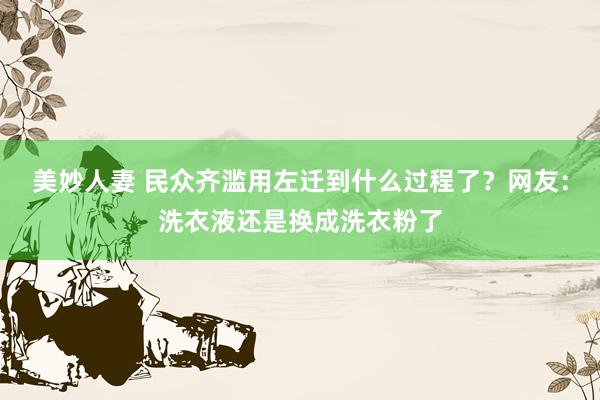 美妙人妻 民众齐滥用左迁到什么过程了？网友：洗衣液还是换成洗衣粉了